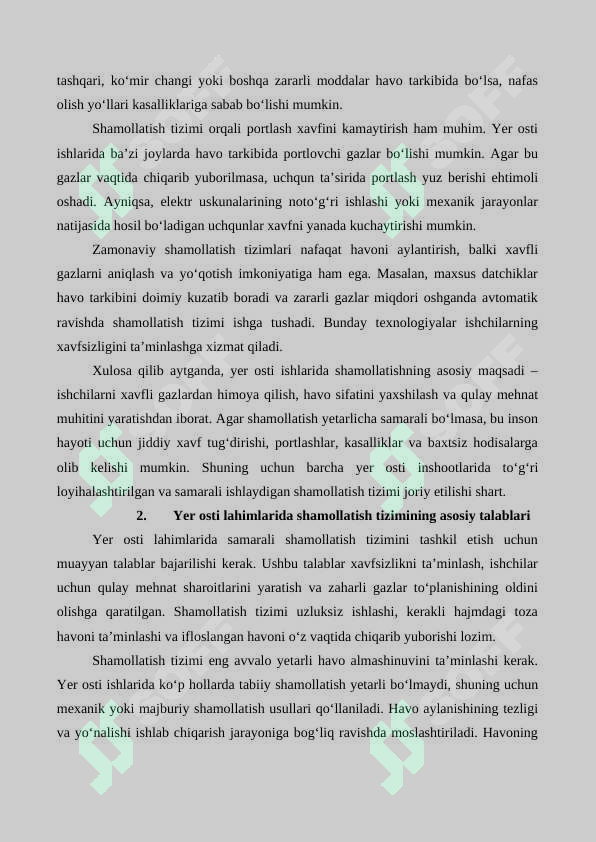 tashqari, ko‘mir changi yoki boshqa zararli moddalar havo tarkibida bo‘lsa, nafas olish yo‘llari kasalliklariga sabab bo‘lishi mumkin.

Shamollatish tizimi orqali portlash xavfini kamaytirish ham muhim. Yer osti ishlarida ba’zi joylarda havo tarkibida portlovchi gazlar bo‘lishi mumkin. Agar bu gazlar vaqtida chiqarib yuborilmasa, uchqun ta’sirida portlash yuz berishi ehtimoli oshadi. Ayniqsa, elektr uskunalarining noto‘g‘ri ishlashi yoki mexanik jarayonlar natijasida hosil bo‘ladigan uchqunlar xavfni yanada kuchaytirishi mumkin.

Zamonaviy shamollatish tizimlari nafaqat havoni aylantirish, balki xavfli gazlarni aniqlash va yo‘qotish imkoniyatiga ham ega. Masalan, maxsus datchiklar havo tarkibini doimiy kuzatib boradi va zararli gazlar miqdori oshganda avtomatik ravishda shamollatish tizimi ishga tushadi. Bunday texnologiyalar ishchilarning xavfsizligini ta’minlashga xizmat qiladi.

Xulosa qilib aytganda, yer osti ishlarida shamollatishning asosiy maqsadi – ishchilarni xavfli gazlardan himoya qilish, havo sifatini yaxshilash va qulay mehnat muhitini yaratishdan iborat. Agar shamollatish yetarlicha samarali bo‘lmasa, bu inson hayoti uchun jiddiy xavf tug‘dirishi, portlashlar, kasalliklar va baxtsiz hodisalarga olib kelishi mumkin. Shuning uchun barcha yer osti inshootlarida to‘g‘ri loyihalashtirilgan va samarali ishlaydigan shamollatish tizimi joriy etilishi shart.

2. Yer osti lahimlarida shamollatish tizimining asosiy talablari

Yer osti lahimlarida samarali shamollatish tizimini tashkil etish uchun muayyan talablar bajarilishi kerak. Ushbu talablar xavfsizlikni ta’minlash, ishchilar uchun qulay mehnat sharoitlarini yaratish va zaharli gazlar to‘planishining oldini olishga qaratilgan. Shamollatish tizimi uzluksiz ishlashi, kerakli hajmdagi toza havoni ta’minlashi va ifloslangan havoni o‘z vaqtida chiqarib yuborishi lozim.

Shamollatish tizimi eng avvalo yetarli havo almashinuvini ta’minlashi kerak. Yer osti ishlarida ko‘p hollarda tabiiy shamollatish yetarli bo‘lmaydi, shuning uchun mexanik yoki majburiy shamollatish usullari qo‘llaniladi. Havo aylanishining tezligi va yo‘nalishi ishlab chiqarish jarayoniga bog‘liq ravishda moslashtiriladi. Havoning